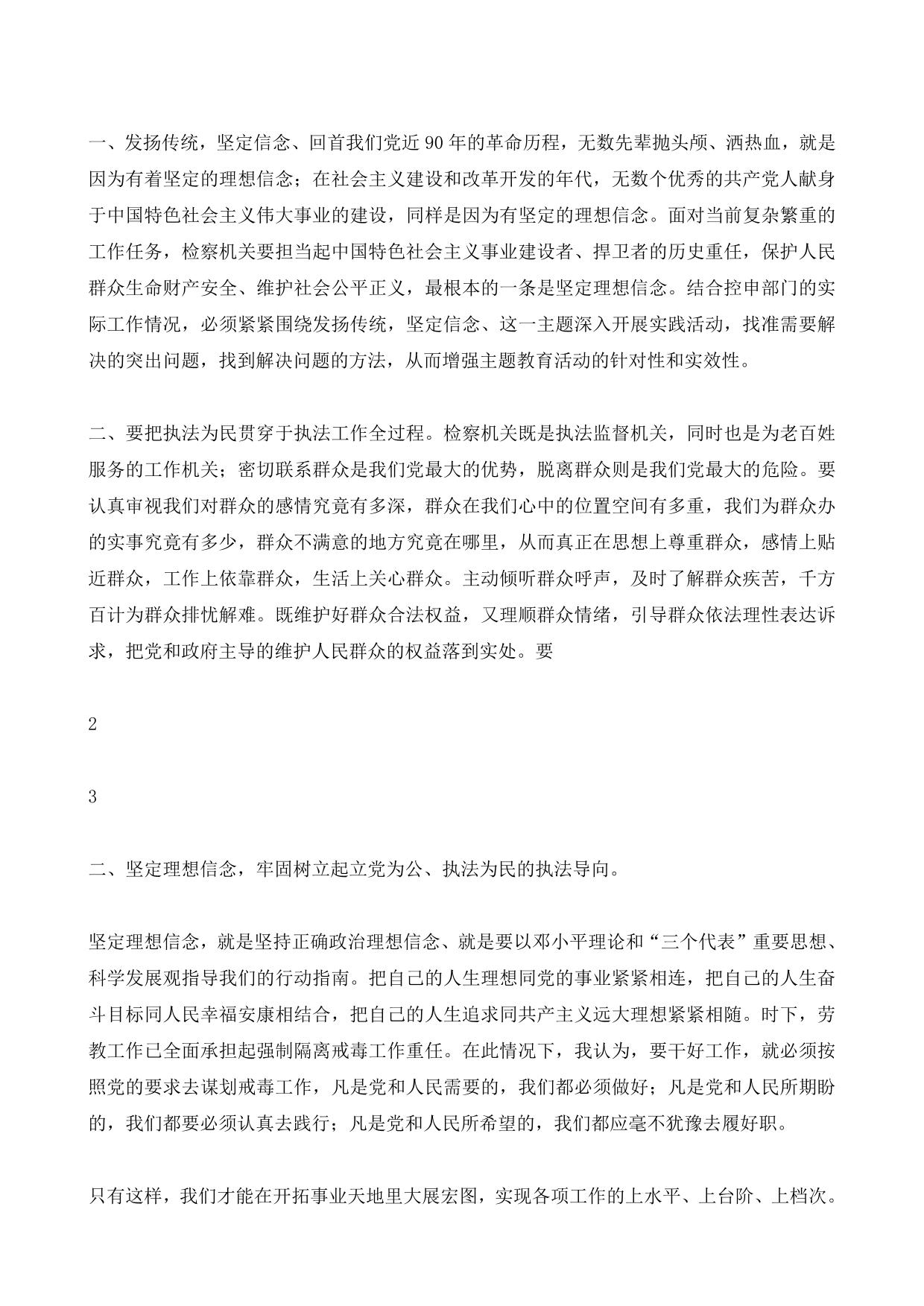 一、发扬传统，坚定信念、回首我们党近90年的革命历程，无数先辈抛头颅、洒热血，就是因为有着坚定的理想信念；在社会主义建设和改革开发的年代，无数个优秀的共产党人献身于中国特色社会主义伟大事业的建设，同样是因为有坚定的理想信念。面对当前复杂繁重的工作任务，检察机关要担当起中国特色社会主义事业建设者、捍卫者的历史重任，保护人民群众生命财产安全、维护社会公平正义，最根本的一条是坚定理想信念。结合控申部门的实际工作情况，必须紧紧围绕发扬传统，坚定信念、这一主题深入开展实践活动，找准需要解决的突出问题，找到解决问题的方法，从而增强主题教育活动的针对性和实效性。

二、要把执法为民贯穿于执法工作全过程。检察机关既是执法监督机关，同时也是为老百姓服务的工作机关；密切联系群众是我们党最大的优势，脱离群众则是我们党最大的危险。要认真审视我们对群众的感情究竟有多深，群众在我们心中的位置空间有多重，我们为群众办的实事究竟有多少，群众不满意的地方究竟在哪里，从而真正在思想上尊重群众，感情上贴近群众，工作上依靠群众，生活上关心群众。主动倾听群众呼声，及时了解群众疾苦，千方百计为群众排忧解难。既维护好群众合法权益，又理顺群众情绪，引导群众依法理性表达诉求，把党和政府主导的维护人民群众的权益落到实处。要

2

3

二、坚定理想信念，牢固树立起立党为公、执法为民的执法导向。

坚定理想信念，就是坚持正确政治理想信念、就是要以邓小平理论和“三个代表”重要思想、科学发展观指导我们的行动指南。把自己的人生理想同党的事业紧紧相连，把自己的人生奋斗目标同人民幸福安康相结合，把自己的人生追求同共产主义远大理想紧紧相随。时下，劳教工作已全面承担起强制隔离戒毒工作重任。在此情况下，我认为，要干好工作，就必须按照党的要求去谋划戒毒工作，凡是党和人民需要的，我们都必须做好；凡是党和人民所期盼的，我们都要必须认真去践行；凡是党和人民所希望的，我们都应毫不犹豫去履好职。

只有这样，我们才能在开拓事业天地里大展宏图，实现各项工作的上水平、上台阶、上档次。